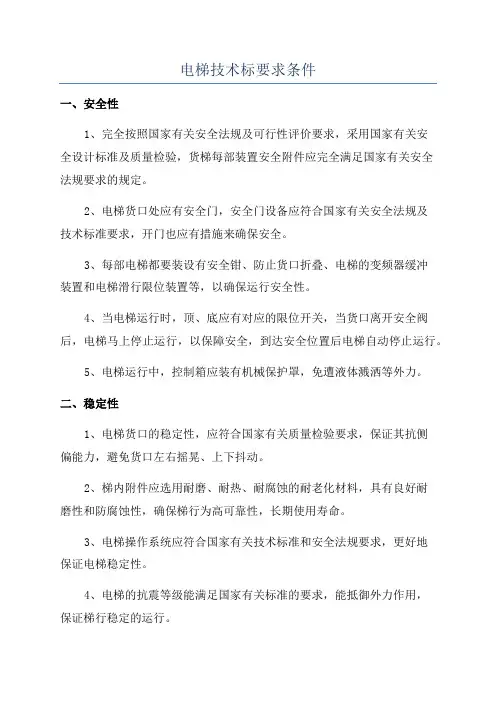 电梯技术标要求条件

一、安全性

1、完全按照国家有关安全法规及可行性评价要求，采用国家有关安全设计标准及质量检验，货梯每部装置安全附件应完全满足国家有关安全法规要求的规定。

2、电梯货口处应有安全门，安全门设备应符合国家有关安全法规及技术标准要求，开门也应有措施来确保安全。

3、每部电梯都要装设有安全钳、防止货口折叠、电梯的变频器缓冲装置和电梯滑行限位装置等，以确保运行安全性。

4、当电梯运行时，顶、底应有对应的限位开关，当货口离开安全阀后，电梯马上停止运行，以保障安全，到达安全位置后电梯自动停止运行。

5、电梯运行中，控制箱应装有机械保护罩，免遭液体溅洒等外力。

二、稳定性

1、电梯货口的稳定性，应符合国家有关质量检验要求，保证其抗侧偏能力，避免货口左右摇晃、上下抖动。

2、梯内附件应选用耐磨、耐热、耐腐蚀的耐老化材料，具有良好耐磨性和防腐蚀性，确保梯行为高可靠性，长期使用寿命。

3、电梯操作系统应符合国家有关技术标准和安全法规要求，更好地保证电梯稳定性。

4、电梯的抗震等级能满足国家有关标准的要求，能抵御外力作用，保证梯行稳定的运行。